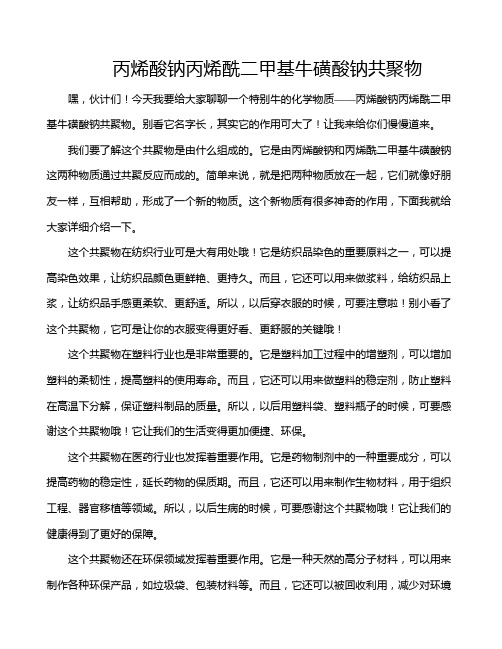 丙烯酸钠丙烯酰二甲基牛磺酸钠共聚物

嘿，伙计们！今天我要给大家聊聊一个特别牛的化学物质——丙烯酸钠丙烯酰二甲基牛磺酸钠共聚物。别看它名字长，其实它的作用可大了！让我来给你们慢慢道来。

我们要了解这个共聚物是由什么组成的。它是由丙烯酸钠和丙烯酰二甲基牛磺酸钠这两种物质通过共聚反应而成的。简单来说，就是把两种物质放在一起，它们就像好朋友一样，互相帮助，形成了一个新的物质。这个新物质有很多神奇的作用，下面我就给大家详细介绍一下。

这个共聚物在纺织行业可是大有用处哦！它是纺织品染色的重要原料之一，可以提高染色效果，让纺织品颜色更鲜艳、更持久。而且，它还可以用来做浆料，给纺织品上浆，让纺织品手感更柔软、更舒适。所以，以后穿衣服的时候，可要注意啦！别小看了这个共聚物，它可是让你的衣服变得更好看、更舒服的关键哦！

这个共聚物在塑料行业也是非常重要的。它是塑料加工过程中的增塑剂，可以增加塑料的柔韧性，提高塑料的使用寿命。而且，它还可以用来做塑料的稳定剂，防止塑料在高温下分解，保证塑料制品的质量。所以，以后用塑料袋、塑料瓶子的时候，可要感谢这个共聚物哦！它让我们的生活变得更加便捷、环保。

这个共聚物在医药行业也发挥着重要作用。它是药物制剂中的一种重要成分，可以提高药物的稳定性，延长药物的保质期。而且，它还可以用来制作生物材料，用于组织工程、器官移植等领域。所以，以后生病的时候，可要感谢这个共聚物哦！它让我们的健康得到了更好的保障。

这个共聚物还在环保领域发挥着重要作用。它是一种天然的高分子材料，可以用来制作各种环保产品，如垃圾袋、包装材料等。而且，它还可以被回收利用，减少对环境